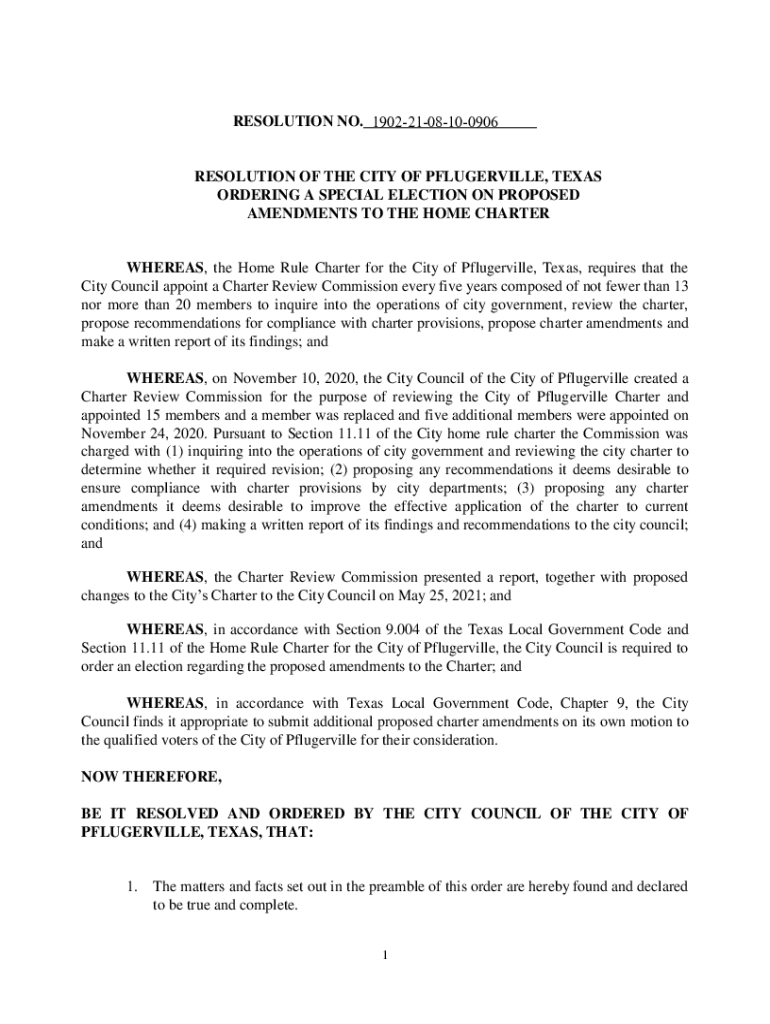 RESOLUTION NO. 1902-21-08-10-0906

RESOLUTION OF THE CITY OF PFLUGERVILLE, TEXAS ORDERING A SPECIAL ELECTION ON PROPOSED AMENDMENTS TO THE HOME CHARTER

WHEREAS, the Home Rule Charter for the City of Pflugerville, Texas, requires that the City Council appoint a Charter Review Commission every five years composed of not fewer than 13 nor more than 20 members to inquire into the operations of city government, review the charter, propose recommendations for compliance with charter provisions, propose charter amendments and make a written report of its findings; and

WHEREAS, on November 10, 2020, the City Council of the City of Pflugerville created a Charter Review Commission for the purpose of reviewing the City of Pflugerville Charter and appointed 15 members and a member was replaced and five additional members were appointed on November 24, 2020. Pursuant to Section 11.11 of the City home rule charter the Commission was charged with (1) inquiring into the operations of city government and reviewing the city charter to determine whether it required revision; (2) proposing any recommendations it deems desirable to ensure compliance with charter provisions by city departments; (3) proposing any charter amendments it deems desirable to improve the effective application of the charter to current conditions; and (4) making a written report of its findings and recommendations to the city council; and

WHEREAS, the Charter Review Commission presented a report, together with proposed changes to the City's Charter to the City Council on May 25, 2021; and

WHEREAS, in accordance with Section 9.004 of the Texas Local Government Code and Section 11.11 of the Home Rule Charter for the City of Pflugerville, the City Council is required to order an election regarding the proposed amendments to the Charter; and

WHEREAS, in accordance with Texas Local Government Code, Chapter 9, the City Council finds it appropriate to submit additional proposed charter amendments on its own motion to the qualified voters of the City of Pflugerville for their consideration.

NOW THEREFORE,

BE IT RESOLVED AND ORDERED BY THE CITY COUNCIL OF THE CITY OF PFLUGERVILLE, TEXAS, THAT:

1. The matters and facts set out in the preamble of this order are hereby found and declared to be true and complete.

1